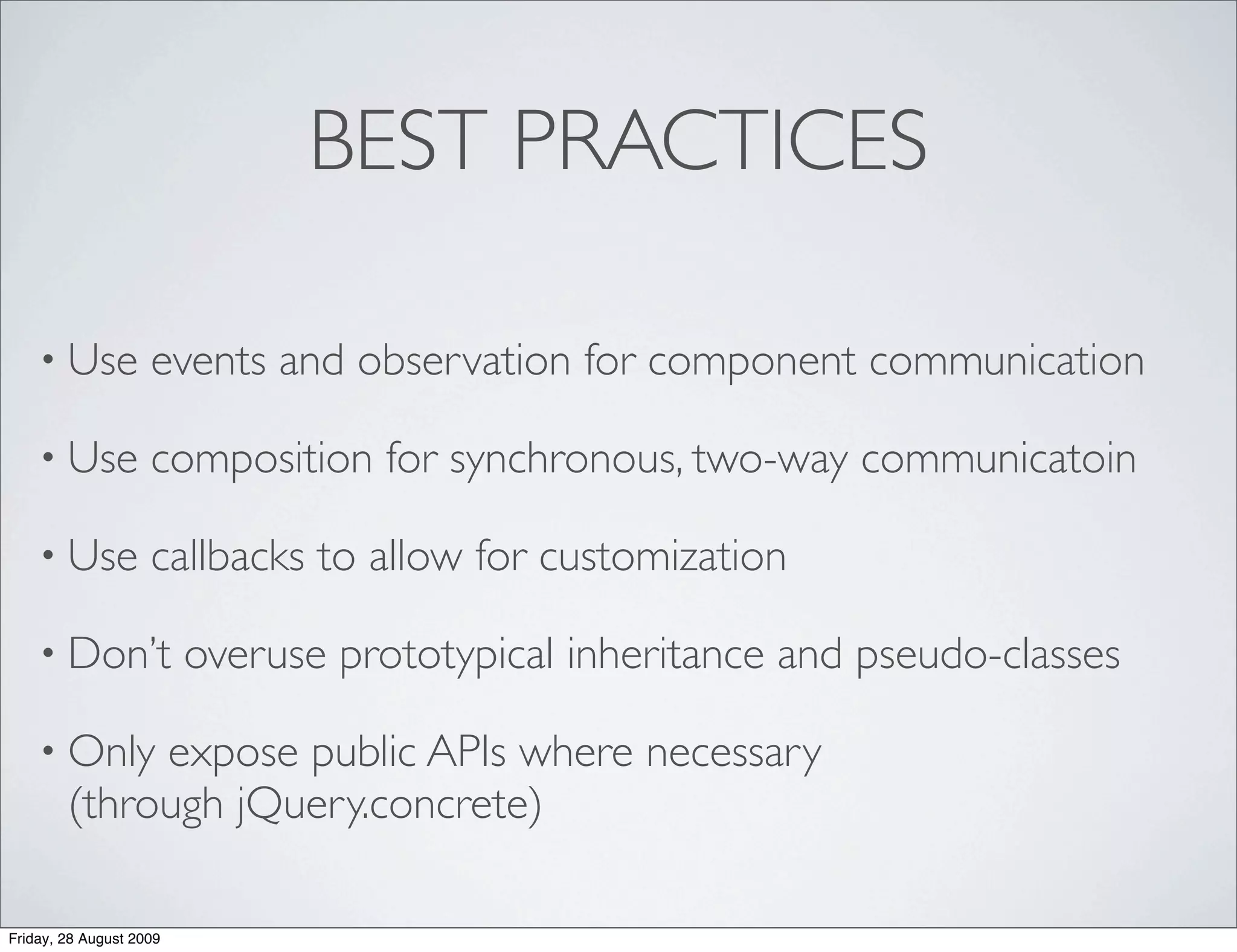 BEST PRACTICES

• Use events and observation for component communication

• Use composition for synchronous, two-way communicatoin

• Use callbacks to allow for customization

• Don't overuse prototypical inheritance and pseudo-classes

• Only expose public APIs where necessary (through jQuery.concrete)

Friday, 28 August 2009